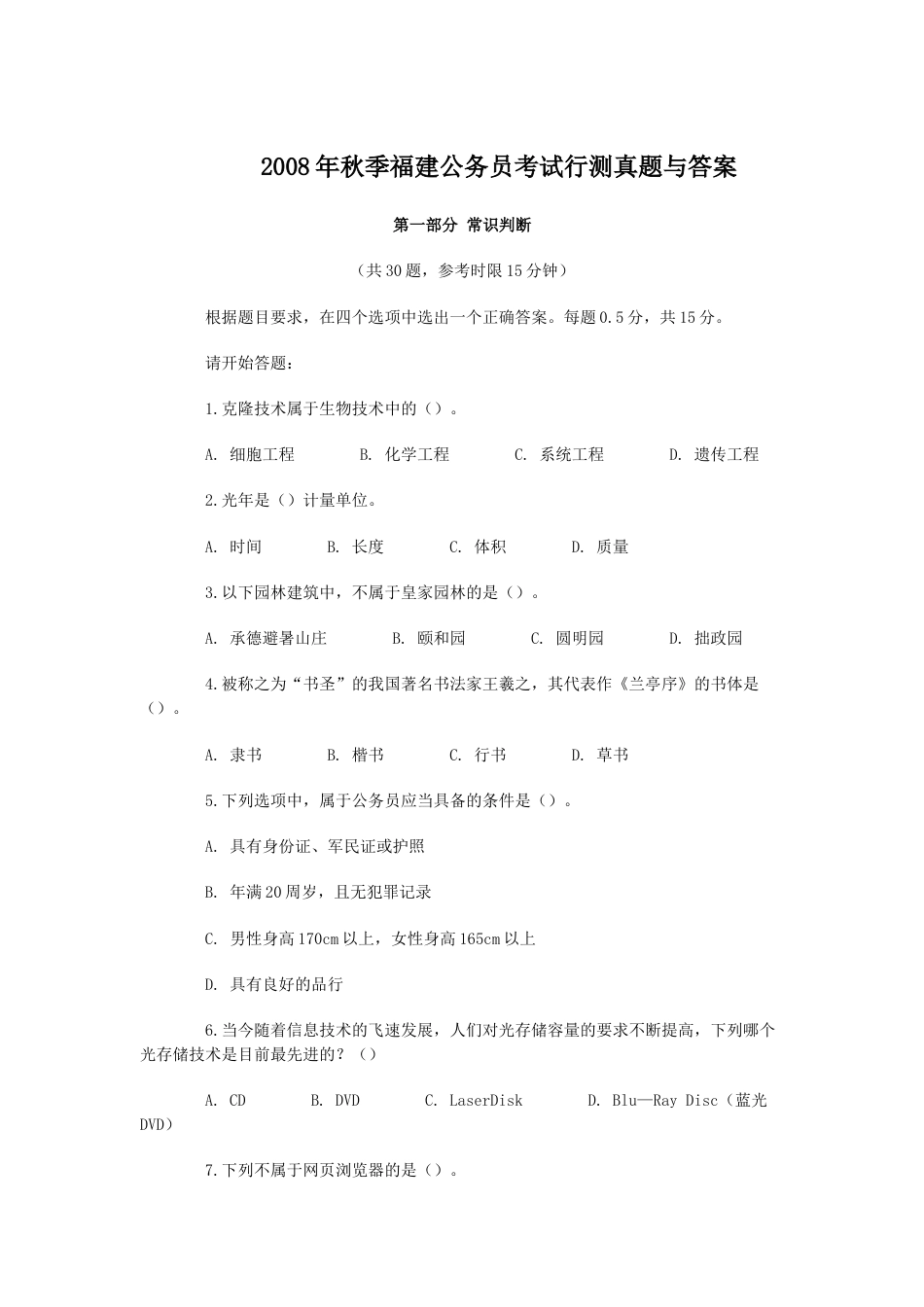 2008年秋季福建公务员考试行测真题与答案

第一部分 常识判断

（共30题，参考时限15分钟）

根据题目要求，在四个选项中选出一个正确答案。每题0.5分，共15分。

请开始答题：

1.克隆技术属于生物技术中的（）。

A. 细胞工程 B. 化学工程 C. 系统工程 D. 遗传工程

2.光年是（）计量单位。

A. 时间 B. 长度 C. 体积 D. 质量

3.以下园林建筑中，不属于皇家园林的是（）。

A. 承德避暑山庄 B. 颐和园 C. 圆明园 D. 拙政园

4.被称之为“书圣”的我国著名书法家王羲之，其代表作《兰亭序》的书体是（）。

A. 隶书 B. 楷书 C. 行书 D. 草书

5.下列选项中，属于公务员应当具备的条件是（）。

A. 具有身份证、军民证或护照

B. 年满20周岁，且无犯罪记录

C. 男性身高170cm以上，女性身高165cm以上

D. 具有良好的品行

6.当今随着信息技术的飞速发展，人们对光存储容量的要求不断提高，下列哪个光存储技术是目前最先进的？（）

A. CD B. DVD C. LaserDisk D. Blu—Ray Disc（蓝光DVD）

7.下列不属于网页浏览器的是（）。